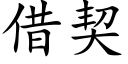 借契